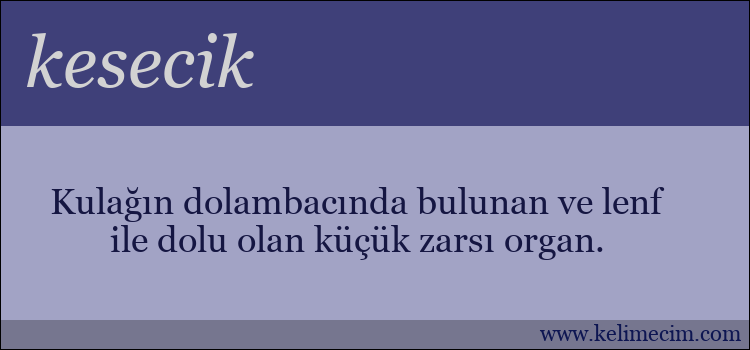 kesecik

Kulağın dolambacında bulunan ve lenf ile dolu olan küçük zarsı organ.

www.kelimecim.com